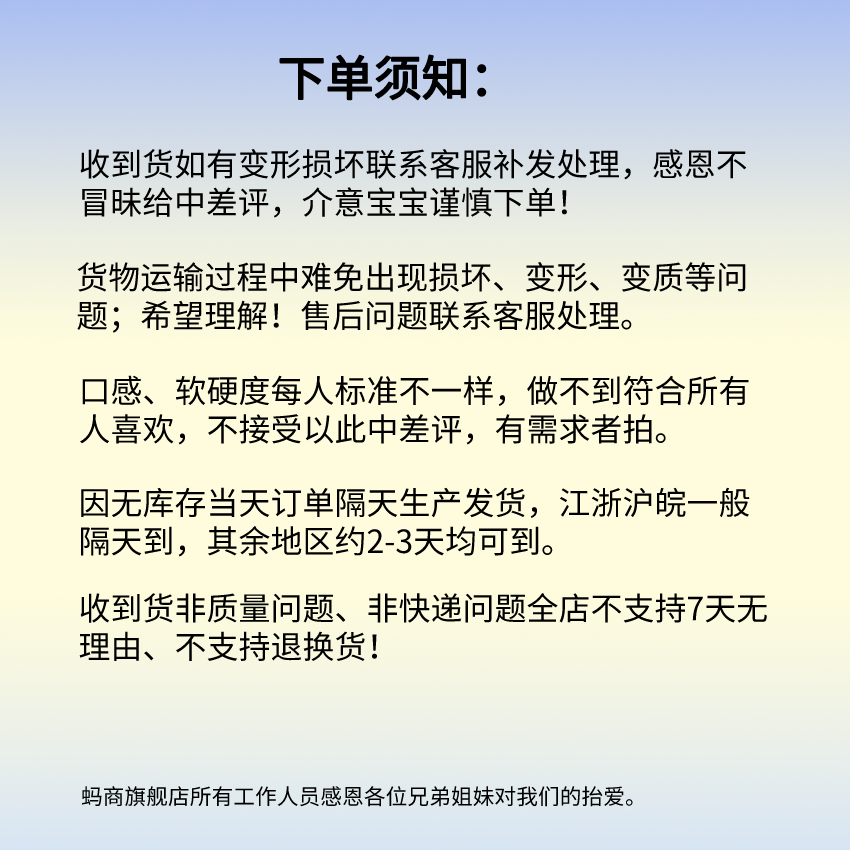 下单须知：

收到货如有变形损坏联系客服补发处理，感恩不冒昧给中差评，介意宝宝谨慎下单！

货物运输过程中难免出现损坏、变形、变质等问题；希望理解！售后问题联系客服处理。

口感、软硬度每人标准不一样，做不到符合所有人喜欢，不接受以此中差评，有需求者拍。

因无库存当天订单隔天生产发货，江浙沪皖一般隔天到，其余地区约2-3天均可到。

收到货非质量问题、非快递问题全店不支持7天无理由、不支持退换货！

蚂商旗舰店所有工作人员感恩各位兄弟姐妹对我们的抬爱。